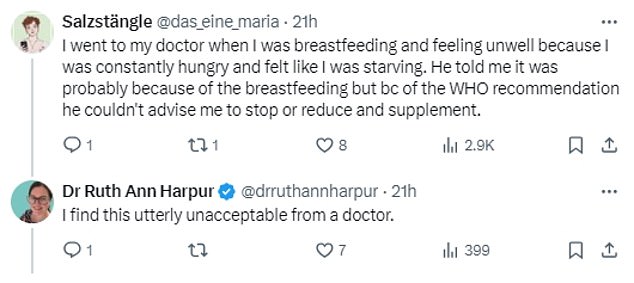 Salzstängle @das_eine_maria · 21h
I went to my doctor when I was breastfeeding and feeling unwell because I was constantly hungry and felt like I was starving. He told me it was probably because of the breastfeeding but bc of the WHO recommendation he couldn't advise me to stop or reduce and supplement.

1 1 8 2.9K

Dr Ruth Ann Harpur @drruthannharpur · 21h
I find this utterly unacceptable from a doctor.

1 7 399